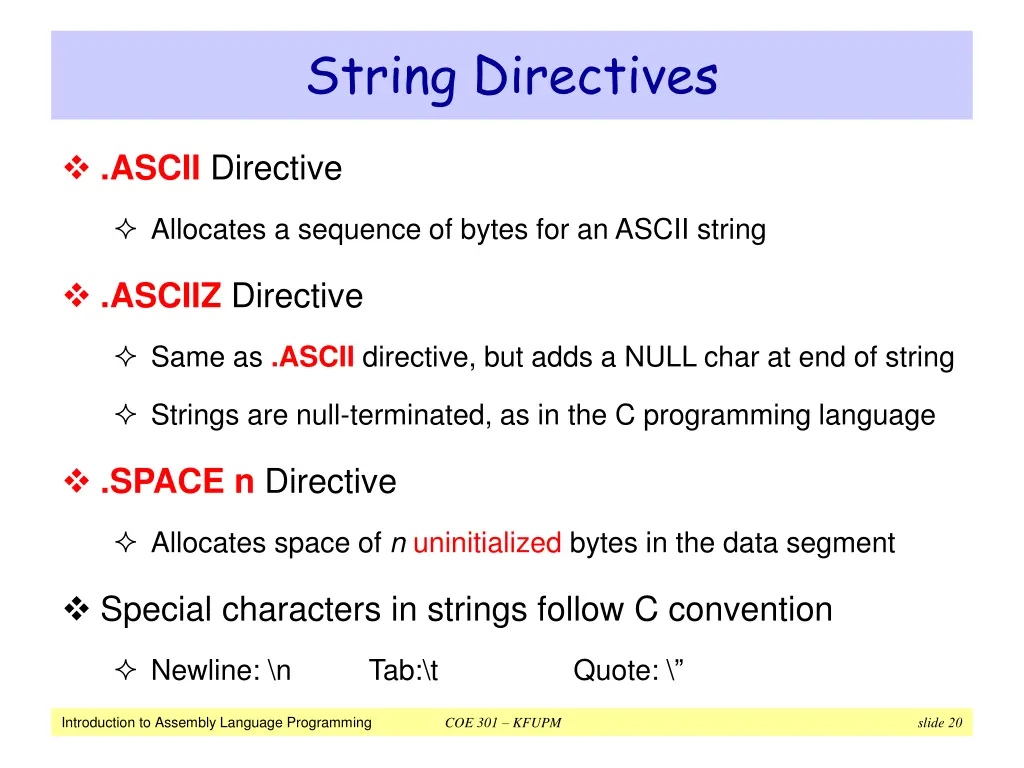 String Directives

❖ .ASCII Directive

✧ Allocates a sequence of bytes for an ASCII string

❖ .ASCIIZ Directive

✧ Same as .ASCII directive, but adds a NULL char at end of string

✧ Strings are null-terminated, as in the C programming language

❖ .SPACE n Directive

✧ Allocates space of n uninitialized bytes in the data segment

❖ Special characters in strings follow C convention

✧ Newline: \n Tab:\t Quote: \”

Introduction to Assembly Language Programming COE 301 – KFUPM slide 20